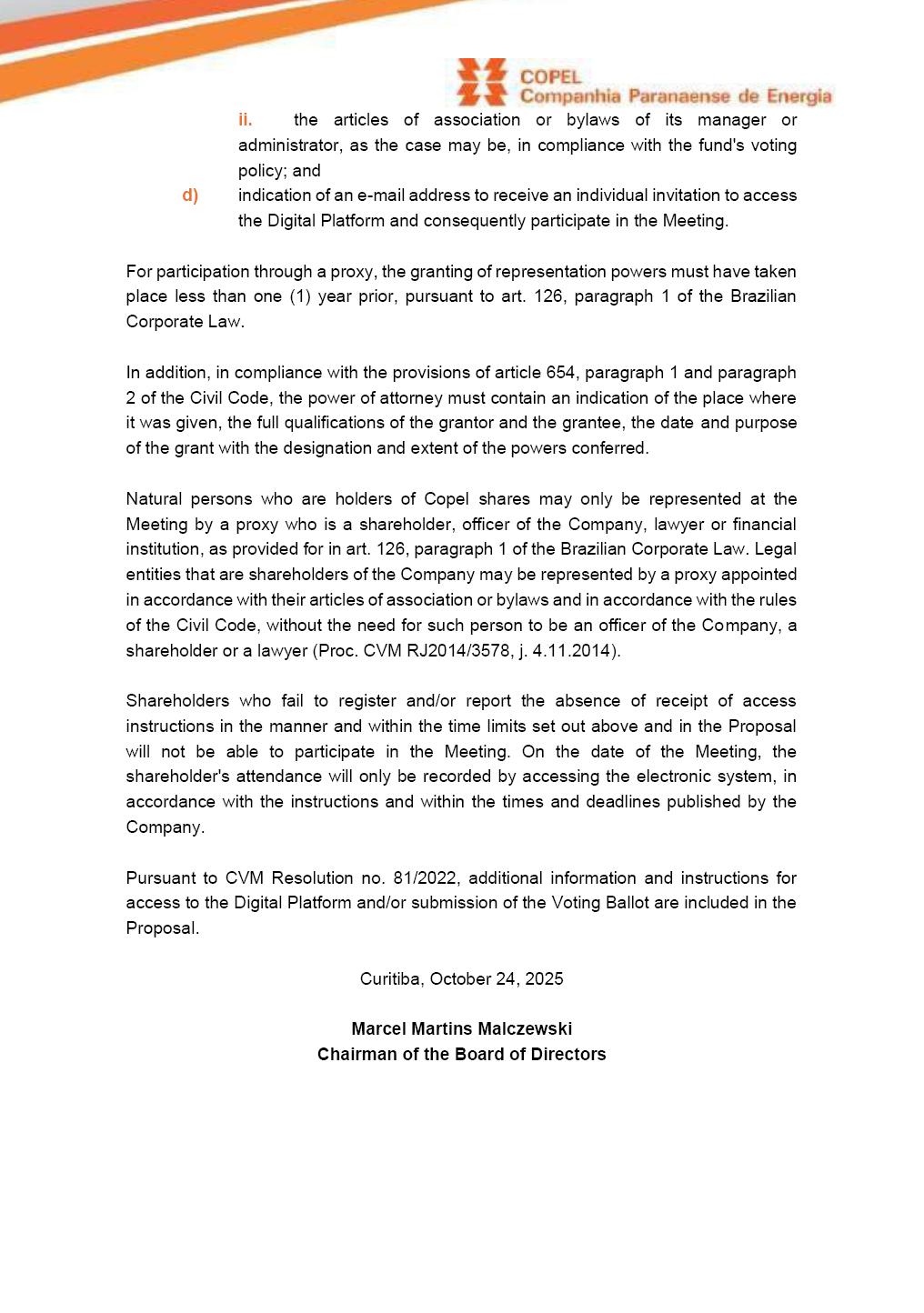 COPEL
Companhia Paranaense de Energia

ii. the articles of association or bylaws of its manager or administrator, as the case may be, in compliance with the fund's voting policy; and

d) indication of an e-mail address to receive an individual invitation to access the Digital Platform and consequently participate in the Meeting.

For participation through a proxy, the granting of representation powers must have taken place less than one (1) year prior, pursuant to art. 126, paragraph 1 of the Brazilian Corporate Law.

In addition, in compliance with the provisions of article 654, paragraph 1 and paragraph 2 of the Civil Code, the power of attorney must contain an indication of the place where it was given, the full qualifications of the grantor and the grantee, the date and purpose of the grant with the designation and extent of the powers conferred.

Natural persons who are holders of Copel shares may only be represented at the Meeting by a proxy who is a shareholder, officer of the Company, lawyer or financial institution, as provided for in art. 126, paragraph 1 of the Brazilian Corporate Law. Legal entities that are shareholders of the Company may be represented by a proxy appointed in accordance with their articles of association or bylaws and in accordance with the rules of the Civil Code, without the need for such person to be an officer of the Company, a shareholder or a lawyer (Proc. CVM RJ2014/3578, j. 4.11.2014).

Shareholders who fail to register and/or report the absence of receipt of access instructions in the manner and within the time limits set out above and in the Proposal will not be able to participate in the Meeting. On the date of the Meeting, the shareholder's attendance will only be recorded by accessing the electronic system, in accordance with the instructions and within the times and deadlines published by the Company.

Pursuant to CVM Resolution no. 81/2022, additional information and instructions for access to the Digital Platform and/or submission of the Voting Ballot are included in the Proposal.

Curitiba, October 24, 2025

Marcel Martins Malczewski
Chairman of the Board of Directors